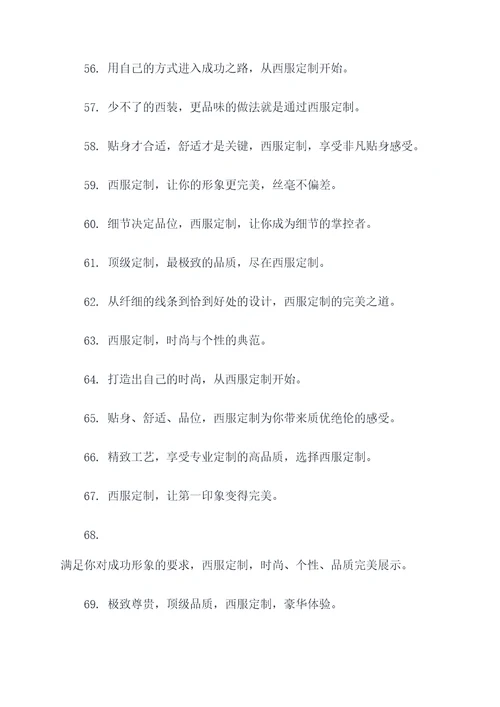 56. 用自己的方式进入成功之路，从西服定制开始。

57. 少不了的西装，更品味的做法就是通过西服定制。

58. 贴身才合适，舒适才是关键，西服定制，享受非凡贴身感受。

59. 西服定制，让你的形象更完美，丝毫不偏差。

60. 细节决定品位，西服定制，让你成为细节的掌控者。

61. 顶级定制，最极致的品质，尽在西服定制。

62. 从纤细的线条到恰到好处的设计，西服定制的完美之道。

63. 西服定制，时尚与个性的典范。

64. 打造出自己的时尚，从西服定制开始。

65. 贴身、舒适、品位，西服定制为你带来质优绝伦的感受。

66. 精致工艺，享受专业定制的高品质，选择西服定制。

67. 西服定制，让第一印象变得完美。

68.

满足你对成功形象的要求，西服定制，时尚、个性、品质完美展示。

69. 极致尊贵，顶级品质，西服定制，豪华体验。